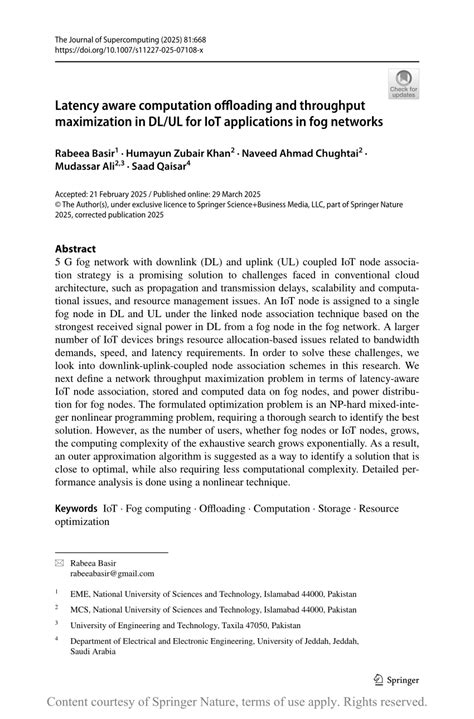 The Journal of Supercomputing (2025) 81:668
https://doi.org/10.1007/s11227-025-07108-x

Check for updates

Latency aware computation offloading and throughput maximization in DL/UL for IoT applications in fog networks

Rabeea Basir$^1$ · Humayun Zubair Khan$^2$ · Naveed Ahmad Chughtai$^2$ · Mudassar Ali$^{2,3}$ · Saad Qaisar$^4$

Accepted: 21 February 2025 / Published online: 29 March 2025
© The Author(s), under exclusive licence to Springer Science+Business Media, LLC, part of Springer Nature 2025, corrected publication 2025

Abstract
5 G fog network with downlink (DL) and uplink (UL) coupled IoT node association strategy is a promising solution to challenges faced in conventional cloud architecture, such as propagation and transmission delays, scalability and computational issues, and resource management issues. An IoT node is assigned to a single fog node in DL and UL under the linked node association technique based on the strongest received signal power in DL from a fog node in the fog network. A larger number of IoT devices brings resource allocation-based issues related to bandwidth demands, speed, and latency requirements. In order to solve these challenges, we look into downlink-uplink-coupled node association schemes in this research. We next define a network throughput maximization problem in terms of latency-aware IoT node association, stored and computed data on fog nodes, and power distribution for fog nodes. The formulated optimization problem is an NP-hard mixed-integer nonlinear programming problem, requiring a thorough search to identify the best solution. However, as the number of users, whether fog nodes or IoT nodes, grows, the computing complexity of the exhaustive search grows exponentially. As a result, an outer approximation algorithm is suggested as a way to identify a solution that is close to optimal, while also requiring less computational complexity. Detailed performance analysis is done using a nonlinear technique.

Keywords IoT · Fog computing · Offloading · Computation · Storage · Resource optimization

Rabeea Basir
rabeeabasir@gmail.com

$^1$ EME, National University of Sciences and Technology, Islamabad 44000, Pakistan

$^2$ MCS, National University of Sciences and Technology, Islamabad 44000, Pakistan

$^3$ University of Engineering and Technology, Taxila 47050, Pakistan

$^4$ Department of Electrical and Electronic Engineering, University of Jeddah, Jeddah, Saudi Arabia

Springer

Content courtesy of Springer Nature, terms of use apply. Rights reserved.